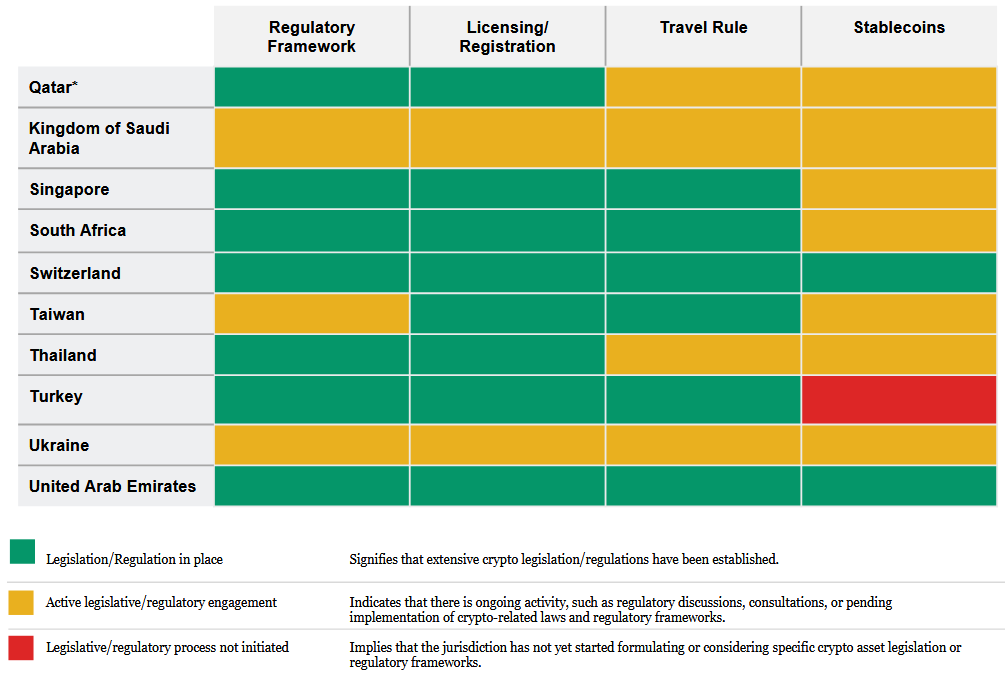 | | Regulatory Framework | Licensing/ Registration | Travel Rule | Stablecoins |
|---|---|---|---|---|
| Qatar* | | | | |
| Kingdom of Saudi Arabia | | | | |
| Singapore | | | | |
| South Africa | | | | |
| Switzerland | | | | |
| Taiwan | | | | |
| Thailand | | | | |
| Turkey | | | | |
| Ukraine | | | | |
| United Arab Emirates | | | | |

| | |
|---|---|
| Legislation/Regulation in place | Signifies that extensive crypto legislation/regulations have been established. |
| Active legislative/regulatory engagement | Indicates that there is ongoing activity, such as regulatory discussions, consultations, or pending implementation of crypto-related laws and regulatory frameworks. |
| Legislative/regulatory process not initiated | Implies that the jurisdiction has not yet started formulating or considering specific crypto asset legislation or regulatory frameworks. |